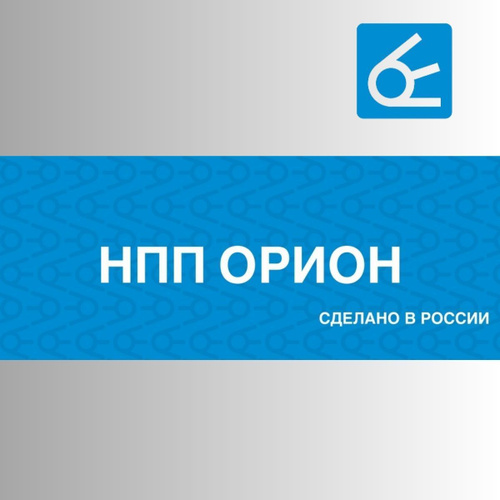 НПП ОРИОН

СДЕЛАНО В РОССИИ